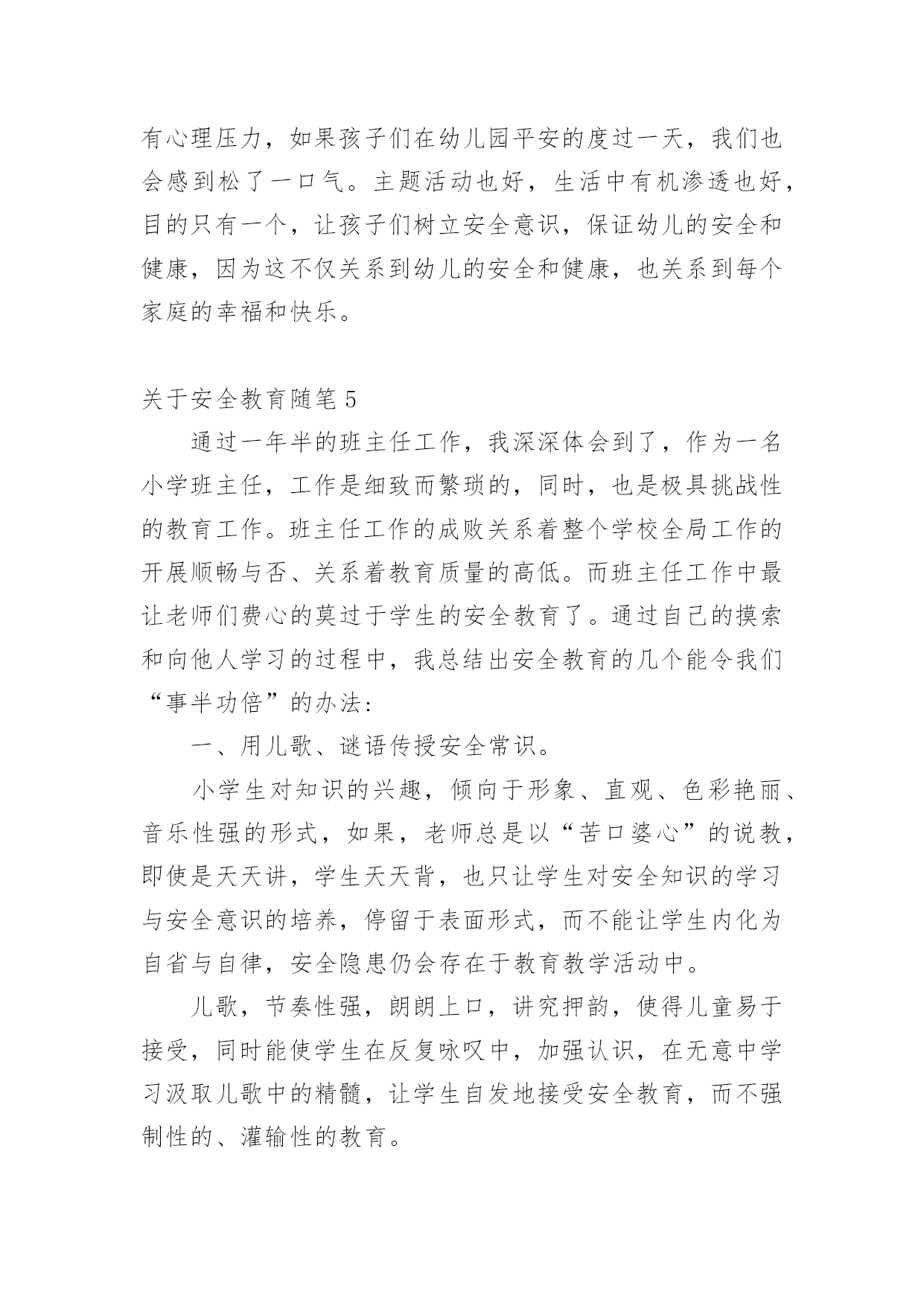 有心理压力，如果孩子们在幼儿园平安的度过一天，我们也会感到松了一口气。主题活动也好，生活中有机渗透也好，目的只有一个，让孩子们树立安全意识，保证幼儿的安全和健康，因为这不仅关系到幼儿的安全和健康，也关系到每个家庭的幸福和快乐。

关于安全教育随笔5

通过一年半的班主任工作，我深深体会到了，作为一名小学班主任，工作是细致而繁琐的，同时，也是极具挑战性的教育工作。班主任工作的成败关系着整个学校全局工作的开展顺畅与否、关系着教育质量的高低。而班主任工作中最让老师们费心的莫过于学生的安全教育了。通过自己的摸索和向他人学习的过程中，我总结出安全教育的几个能令我们“事半功倍”的办法：

一、用儿歌、谜语传授安全常识。

小学生对知识的兴趣，倾向于形象、直观、色彩艳丽、音乐性强的形式，如果，老师总是以“苦口婆心”的说教，即使是天天讲，学生天天背，也只让学生对安全知识的学习与安全意识的培养，停留于表面形式，而不能让学生内化为自省与自律，安全隐患仍会存在于教育教学活动中。

儿歌，节奏性强，朗朗上口，讲究押韵，使得儿童易于接受，同时能使学生在反复咏叹中，加强认识，在无意中学习汲取儿歌中的精髓，让学生自发地接受安全教育，而不强制性的、灌输性的教育。